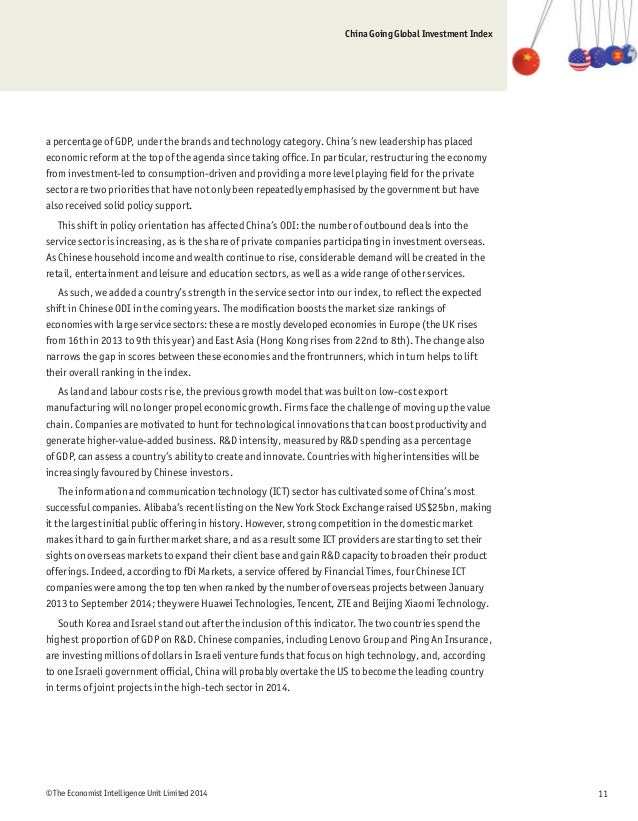 China Going Global Investment Index

a percentage of GDP, under the brands and technology category. China's new leadership has placed economic reform at the top of the agenda since taking office. In particular, restructuring the economy from investment-led to consumption-driven and providing a more level playing field for the private sector are two priorities that have not only been repeatedly emphasised by the government but have also received solid policy support.

This shift in policy orientation has affected China's ODI: the number of outbound deals into the service sector is increasing, as is the share of private companies participating in investment overseas. As Chinese household income and wealth continue to rise, considerable demand will be created in the retail, entertainment and leisure and education sectors, as well as a wide range of other services.

As such, we added a country's strength in the service sector into our index, to reflect the expected shift in Chinese ODI in the coming years. The modification boosts the market size rankings of economies with large service sectors: these are mostly developed economies in Europe (the UK rises from 16th in 2013 to 9th this year) and East Asia (Hong Kong rises from 22nd to 8th). The change also narrows the gap in scores between these economies and the frontrunners, which in turn helps to lift their overall ranking in the index.

As land and labour costs rise, the previous growth model that was built on low-cost export manufacturing will no longer propel economic growth. Firms face the challenge of moving up the value chain. Companies are motivated to hunt for technological innovations that can boost productivity and generate higher-value-added business. R&D intensity, measured by R&D spending as a percentage of GDP, can assess a country's ability to create and innovate. Countries with higher intensities will be increasingly favoured by Chinese investors.

The information and communication technology (ICT) sector has cultivated some of China's most successful companies. Alibaba's recent listing on the New York Stock Exchange raised US$25bn, making it the largest initial public offering in history. However, strong competition in the domestic market makes it hard to gain further market share, and as a result some ICT providers are starting to set their sights on overseas markets to expand their client base and gain R&D capacity to broaden their product offerings. Indeed, according to fDi Markets, a service offered by Financial Times, four Chinese ICT companies were among the top ten when ranked by the number of overseas projects between January 2013 to September 2014; they were Huawei Technologies, Tencent, ZTE and Beijing Xiaomi Technology.

South Korea and Israel stand out after the inclusion of this indicator. The two countries spend the highest proportion of GDP on R&D. Chinese companies, including Lenovo Group and Ping An Insurance, are investing millions of dollars in Israeli venture funds that focus on high technology, and, according to one Israeli government official, China will probably overtake the US to become the leading country in terms of joint projects in the high-tech sector in 2014.

©The Economist Intelligence Unit Limited 2014

11